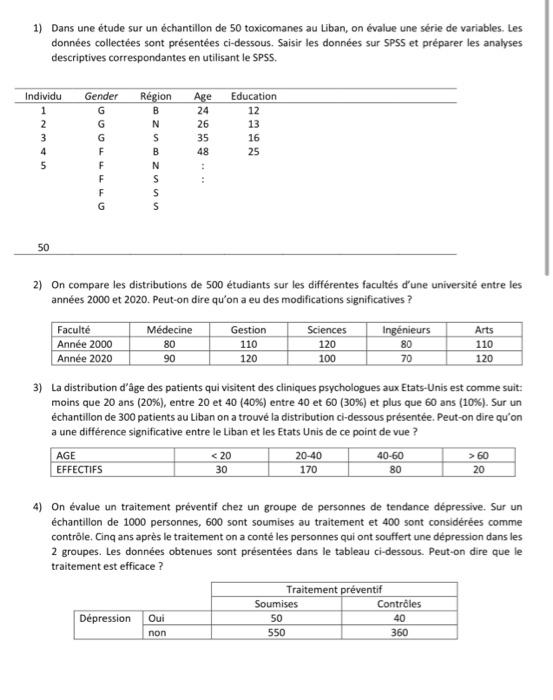 1) Dans une étude sur un échantillon de 50 toxicomanes au Liban, on évalue une série de variables. Les données collectées sont présentées ci-dessous. Saisir les données sur SPSS et préparer les analyses descriptives correspondantes en utilisant le SPSS.

| Individu | Gender | Région | Age | Education |
|---|---|---|---|---|
| 1 | G | B | 24 | 12 |
| 2 | G | N | 26 | 13 |
| 3 | G | S | 35 | 16 |
| 4 | F | B | 48 | 25 |
| 5 | F | N | : | |
| | F | S | : | |
| | F | S | | |
| | G | S | | |
| 50 | | | | |

2) On compare les distributions de 500 étudiants sur les différentes facultés d'une université entre les années 2000 et 2020. Peut-on dire qu'on a eu des modifications significatives ?

| Faculté | Médecine | Gestion | Sciences | Ingénieurs | Arts |
|---|---|---|---|---|---|
| Année 2000 | 80 | 110 | 120 | 80 | 110 |
| Année 2020 | 90 | 120 | 100 | 70 | 120 |

3) La distribution d'âge des patients qui visitent des cliniques psychologues aux Etats-Unis est comme suit: moins que 20 ans (20%), entre 20 et 40 (40%) entre 40 et 60 (30%) et plus que 60 ans (10%). Sur un échantillon de 300 patients au Liban on a trouvé la distribution ci-dessous présentée. Peut-on dire qu'on a une différence significative entre le Liban et les Etats Unis de ce point de vue ?

| AGE | < 20 | 20-40 | 40-60 | > 60 |
|---|---|---|---|---|
| EFFECTIFS | 30 | 170 | 80 | 20 |

4) On évalue un traitement préventif chez un groupe de personnes de tendance dépressive. Sur un échantillon de 1000 personnes, 600 sont soumises au traitement et 400 sont considérées comme contrôle. Cinq ans après le traitement on a conté les personnes qui ont souffert une dépression dans les 2 groupes. Les données obtenues sont présentées dans le tableau ci-dessous. Peut-on dire que le traitement est efficace ?

| | | Traitement préventif | |
|---|---|---|---|
| | | Soumises | Contrôles |
| Dépression | Oui | 50 | 40 |
| | non | 550 | 360 |